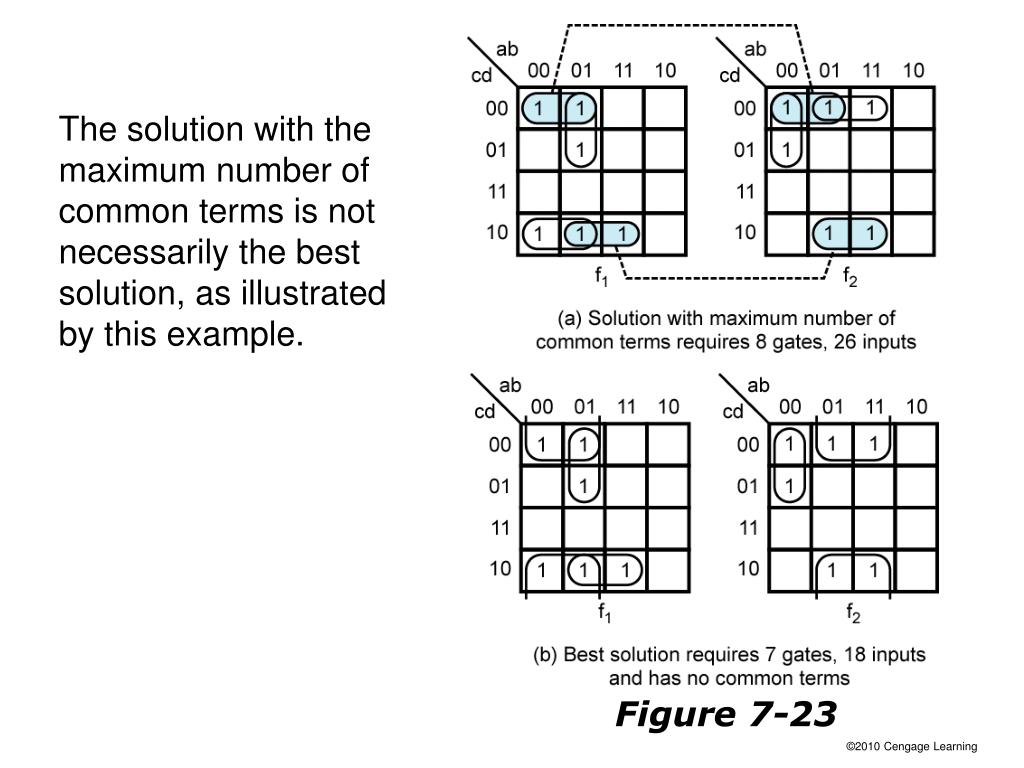 The solution with the maximum number of common terms is not necessarily the best solution, as illustrated by this example.

| cd \ ab | 00 | 01 | 11 | 10 |
|---|---|---|---|---|
| 00 | 1 | 1 | | |
| 01 | | 1 | | |
| 11 | | | | |
| 10 | 1 | 1 | 1 | |

$f_1$

| cd \ ab | 00 | 01 | 11 | 10 |
|---|---|---|---|---|
| 00 | 1 | 1 | 1 | |
| 01 | 1 | | | |
| 11 | | | | |
| 10 | | 1 | 1 | |

$f_2$

(a) Solution with maximum number of common terms requires 8 gates, 26 inputs

| cd \ ab | 00 | 01 | 11 | 10 |
|---|---|---|---|---|
| 00 | 1 | 1 | | |
| 01 | | 1 | | |
| 11 | | | | |
| 10 | 1 | 1 | 1 | |

$f_1$

| cd \ ab | 00 | 01 | 11 | 10 |
|---|---|---|---|---|
| 00 | 1 | 1 | 1 | |
| 01 | 1 | | | |
| 11 | | | | |
| 10 | | 1 | 1 | |

$f_2$

(b) Best solution requires 7 gates, 18 inputs and has no common terms

Figure 7-23

©2010 Cengage Learning